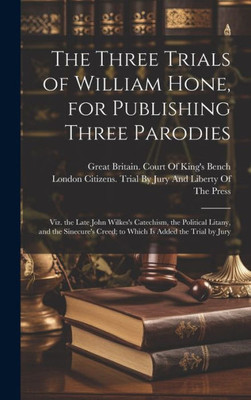 The Three Trials of William Hone, for Publishing Three Parodies

Great Britain. Court Of King's Bench
London Citizens. Trial By Jury And Liberty Of The Press

Viz. the Late John Wilkes's Catechism, the Political Litany, and the Sinecure's Creed; to Which Is Added the Trial by Jury